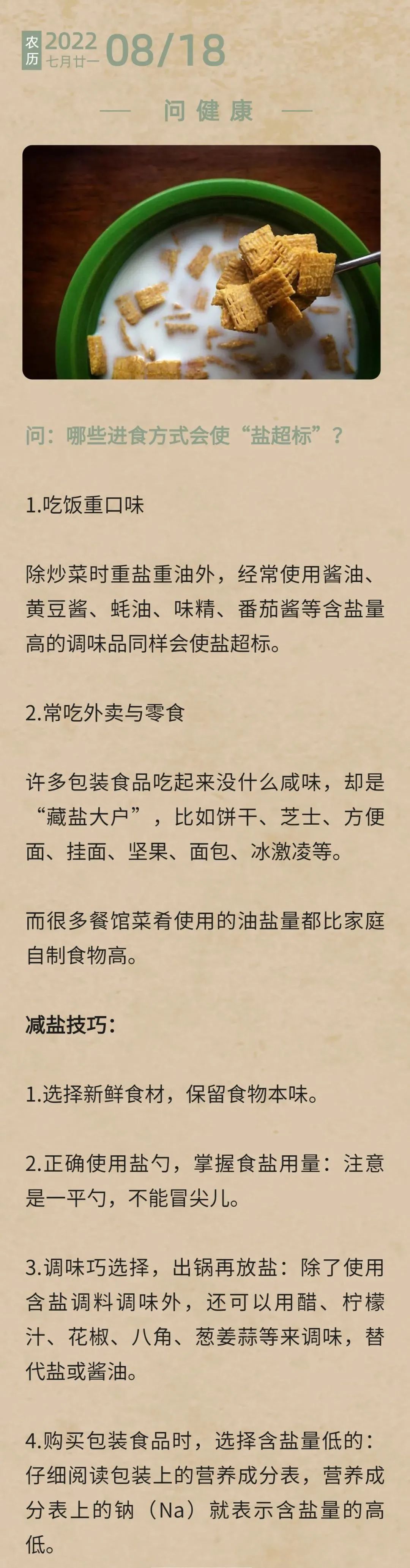 农历 2022 七月廿一 08/18

— 问健康 —

问：哪些进食方式会使“盐超标”？

1.吃饭重口味

除炒菜时重盐重油外，经常使用酱油、黄豆酱、蚝油、味精、番茄酱等含盐量高的调味品同样会使盐超标。

2.常吃外卖与零食

许多包装食品吃起来没什么咸味，却是“藏盐大户”，比如饼干、芝士、方便面、挂面、坚果、面包、冰激凌等。

而很多餐馆菜肴使用的油盐量都比家庭自制食物高。

减盐技巧：

1.选择新鲜食材，保留食物本味。

2.正确使用盐勺，掌握食盐用量：注意是一平勺，不能冒尖儿。

3.调味巧选择，出锅再放盐：除了使用含盐调料调味外，还可以用醋、柠檬汁、花椒、八角、葱姜蒜等来调味，替代盐或酱油。

4.购买包装食品时，选择含盐量低的：仔细阅读包装上的营养成分表，营养成分表上的钠（Na）就表示含盐量的高低。